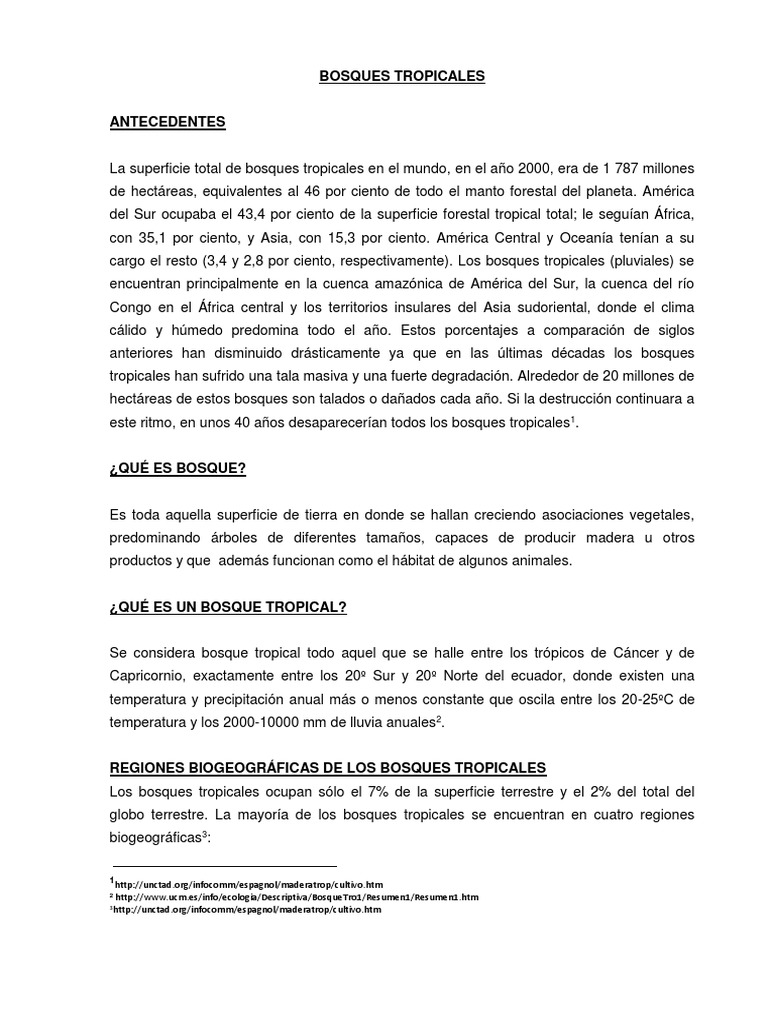 BOSQUES TROPICALES

ANTECEDENTES

La superficie total de bosques tropicales en el mundo, en el año 2000, era de 1 787 millones de hectáreas, equivalentes al 46 por ciento de todo el manto forestal del planeta. América del Sur ocupaba el 43,4 por ciento de la superficie forestal tropical total; le seguían África, con 35,1 por ciento, y Asia, con 15,3 por ciento. América Central y Oceanía tenían a su cargo el resto (3,4 y 2,8 por ciento, respectivamente). Los bosques tropicales (pluviales) se encuentran principalmente en la cuenca amazónica de América del Sur, la cuenca del río Congo en el África central y los territorios insulares del Asia sudoriental, donde el clima cálido y húmedo predomina todo el año. Estos porcentajes a comparación de siglos anteriores han disminuido drásticamente ya que en las últimas décadas los bosques tropicales han sufrido una tala masiva y una fuerte degradación. Alrededor de 20 millones de hectáreas de estos bosques son talados o dañados cada año. Si la destrucción continuara a este ritmo, en unos 40 años desaparecerían todos los bosques tropicales$^1$.

¿QUÉ ES BOSQUE?

Es toda aquella superficie de tierra en donde se hallan creciendo asociaciones vegetales, predominando árboles de diferentes tamaños, capaces de producir madera u otros productos y que además funcionan como el hábitat de algunos animales.

¿QUÉ ES UN BOSQUE TROPICAL?

Se considera bosque tropical todo aquel que se halle entre los trópicos de Cáncer y de Capricornio, exactamente entre los 20º Sur y 20º Norte del ecuador, donde existen una temperatura y precipitación anual más o menos constante que oscila entre los 20-25ºC de temperatura y los 2000-10000 mm de lluvia anuales$^2$.

REGIONES BIOGEOGRÁFICAS DE LOS BOSQUES TROPICALES
Los bosques tropicales ocupan sólo el 7% de la superficie terrestre y el 2% del total del globo terrestre. La mayoría de los bosques tropicales se encuentran en cuatro regiones biogeográficas$^3$:

$^1$http://unctad.org/infocomm/espagnol/maderatrop/cultivo.htm
$^2$ http://www.ucm.es/info/ecologia/Descriptiva/BosqueTro1/Resumen1/Resumen1.htm
$^3$http://unctad.org/infocomm/espagnol/maderatrop/cultivo.htm